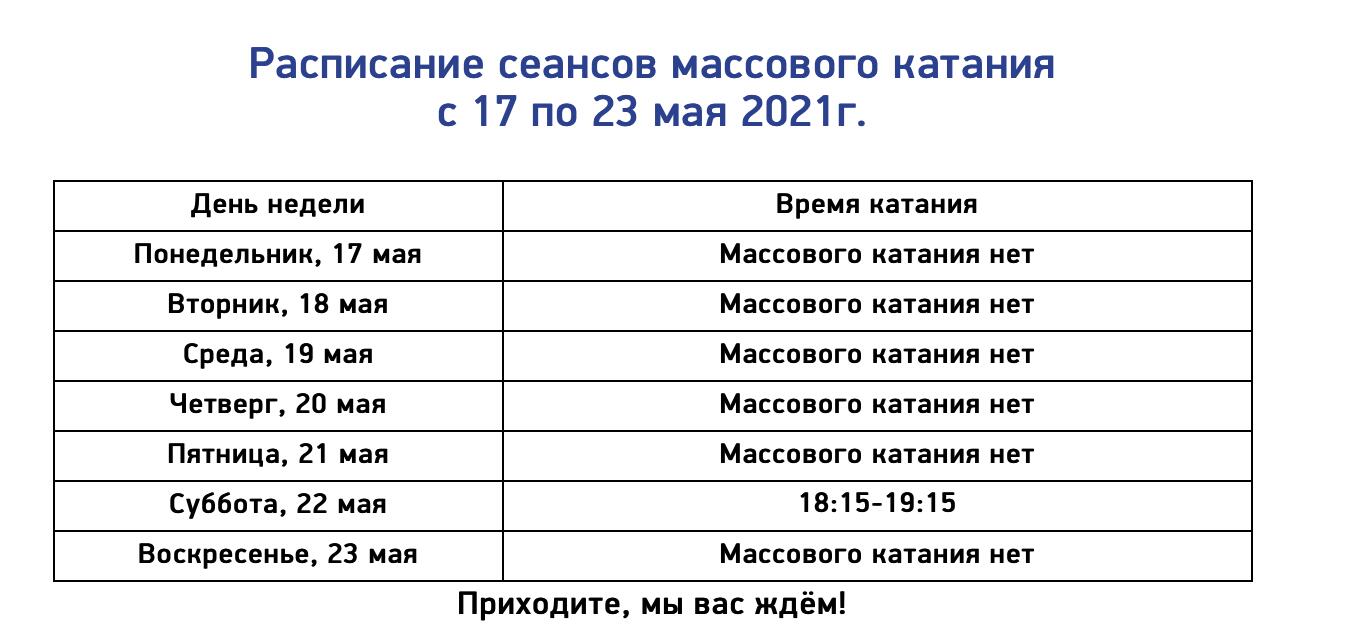 Расписание сеансов массового катания
с 17 по 23 мая 2021г.

| День недели | Время катания |
|---|---|
| Понедельник, 17 мая | Массового катания нет |
| Вторник, 18 мая | Массового катания нет |
| Среда, 19 мая | Массового катания нет |
| Четверг, 20 мая | Массового катания нет |
| Пятница, 21 мая | Массового катания нет |
| Суббота, 22 мая | 18:15-19:15 |
| Воскресенье, 23 мая | Массового катания нет |

Приходите, мы вас ждём!